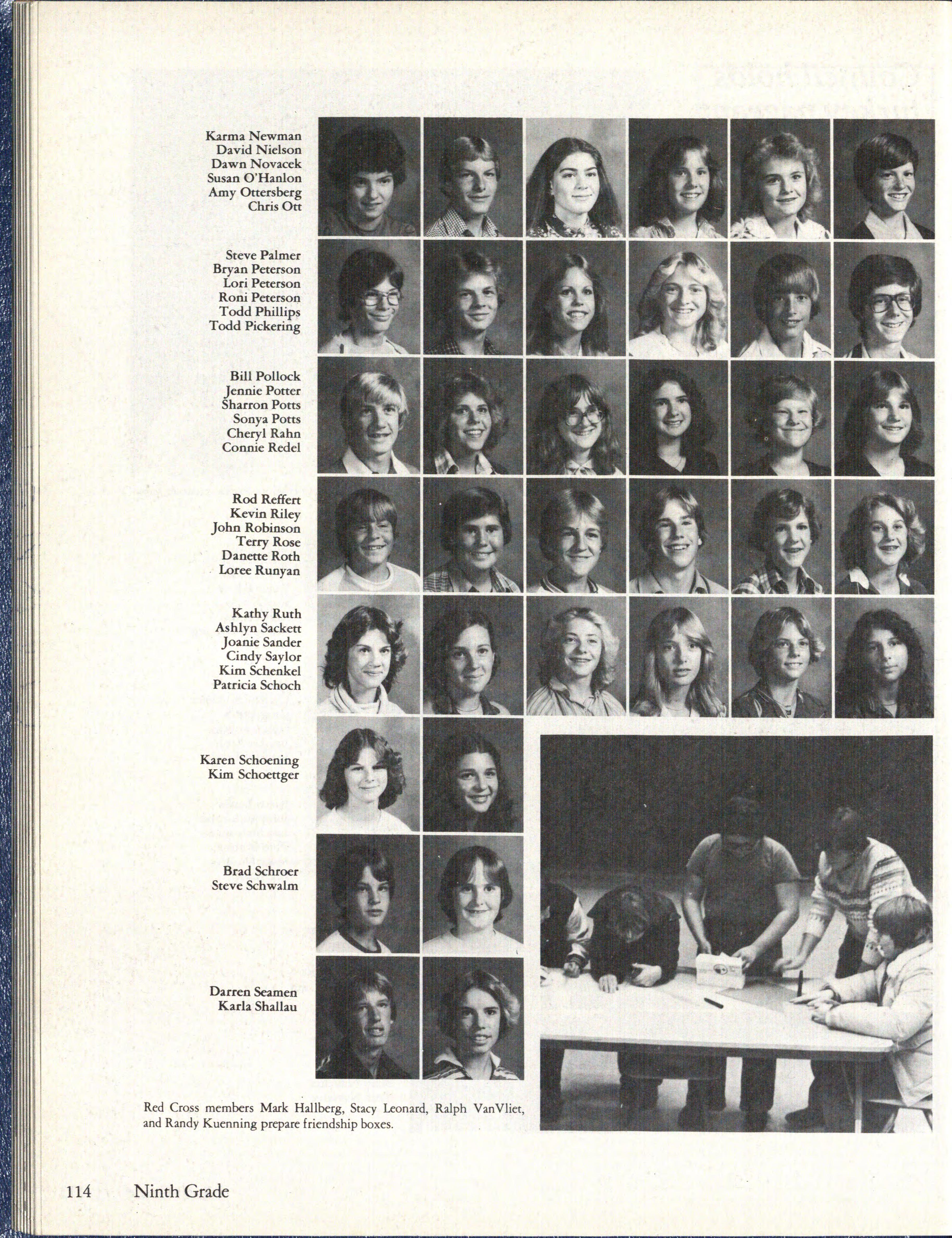 Karma Newman
David Nielson
Dawn Novacek
Susan O'Hanlon
Amy Ottersberg
Chris Ott

Steve Palmer
Bryan Peterson
Lori Peterson
Roni Peterson
Todd Phillips
Todd Pickering

Bill Pollock
Jennie Potter
Sharron Potts
Sonya Potts
Cheryl Rahn
Connie Redel

Rod Reffert
Kevin Riley
John Robinson
Terry Rose
Danette Roth
Loree Runyan

Kathy Ruth
Ashlyn Sackett
Joanie Sander
Cindy Saylor
Kim Schenkel
Patricia Schoch

Karen Schoening
Kim Schoettger

Brad Schroer
Steve Schwalm

Darren Seamen
Karla Shallau

Red Cross members Mark Hallberg, Stacy Leonard, Ralph VanVliet, and Randy Kuenning prepare friendship boxes.

114 Ninth Grade